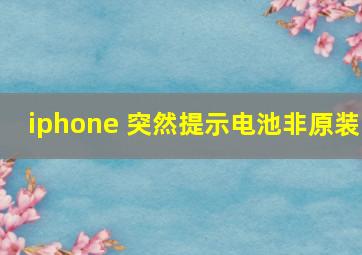 iphone 突然提示电池非原装